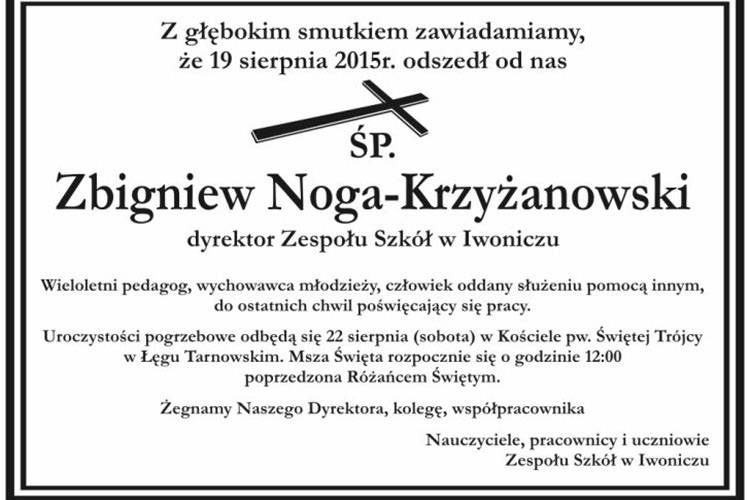 Z głębokim smutkiem zawiadamiamy,
że 19 sierpnia 2015r. odszedł od nas

ŚP.

Zbigniew Noga-Krzyżanowski

dyrektor Zespołu Szkół w Iwoniczu

Wieloletni pedagog, wychowawca młodzieży, człowiek oddany służeniu pomocą innym, do ostatnich chwil poświęcający się pracy.

Uroczystości pogrzebowe odbędą się 22 sierpnia (sobota) w Kościele pw. Świętej Trójcy w Łęgu Tarnowskim. Msza Święta rozpocznie się o godzinie 12:00 poprzedzona Różańcem Świętym.

Żegnamy Naszego Dyrektora, kolegę, współpracownika

Nauczyciele, pracownicy i uczniowie
Zespołu Szkół w Iwoniczu